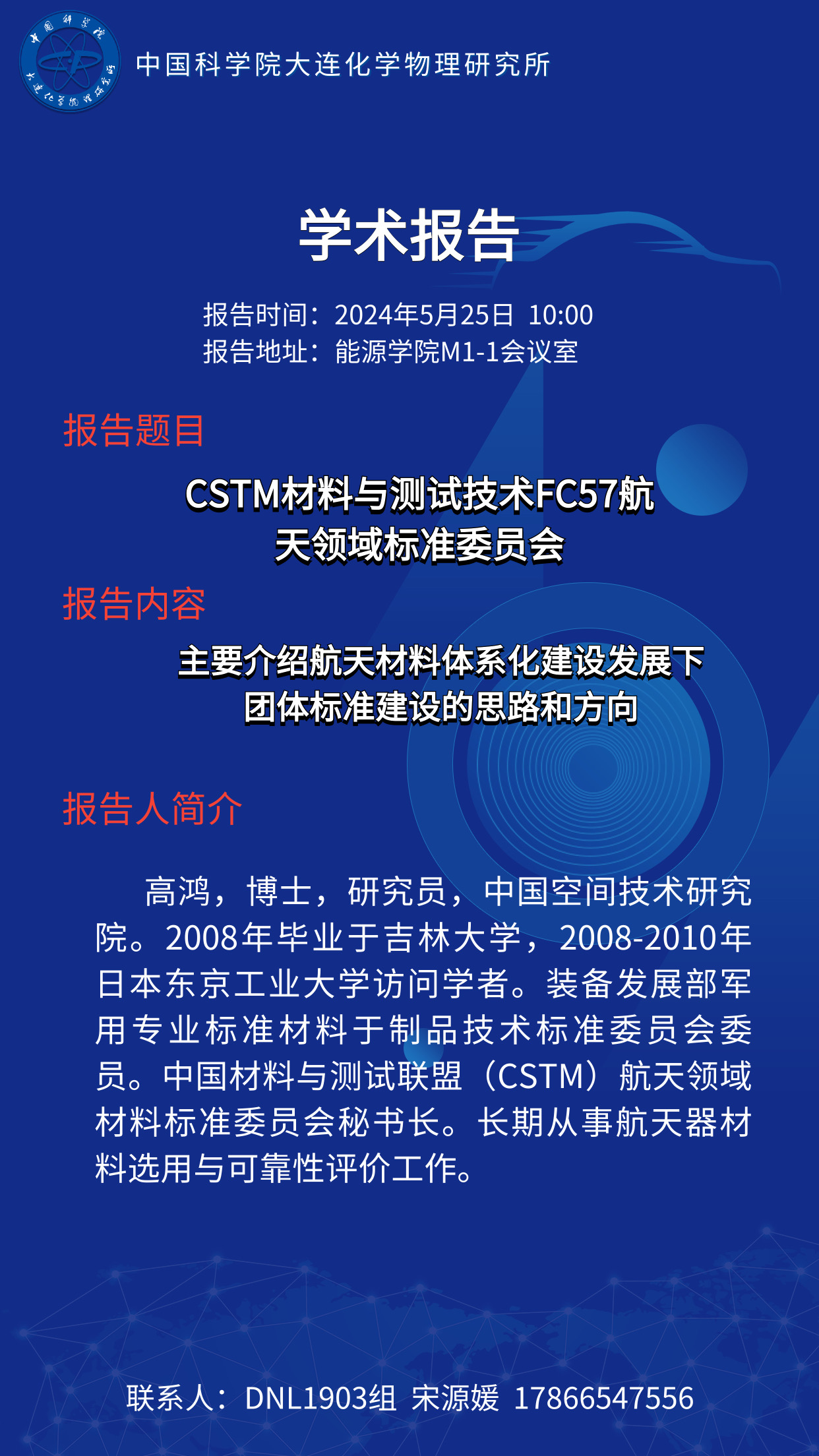 中国科学院大连化学物理研究所

学术报告

报告时间：2024年5月25日 10:00
报告地址：能源学院M1-1会议室

报告题目

CSTM材料与测试技术FC57航天领域标准委员会

报告内容

主要介绍航天材料体系化建设发展下团体标准建设的思路和方向

报告人简介

高鸿，博士，研究员，中国空间技术研究院。2008年毕业于吉林大学，2008-2010年日本东京工业大学访问学者。装备发展部军用专业标准材料于制品技术标准委员会委员。中国材料与测试联盟（CSTM）航天领域材料标准委员会秘书长。长期从事航天器材料选用与可靠性评价工作。

联系人：DNL1903组 宋源媛 17866547556